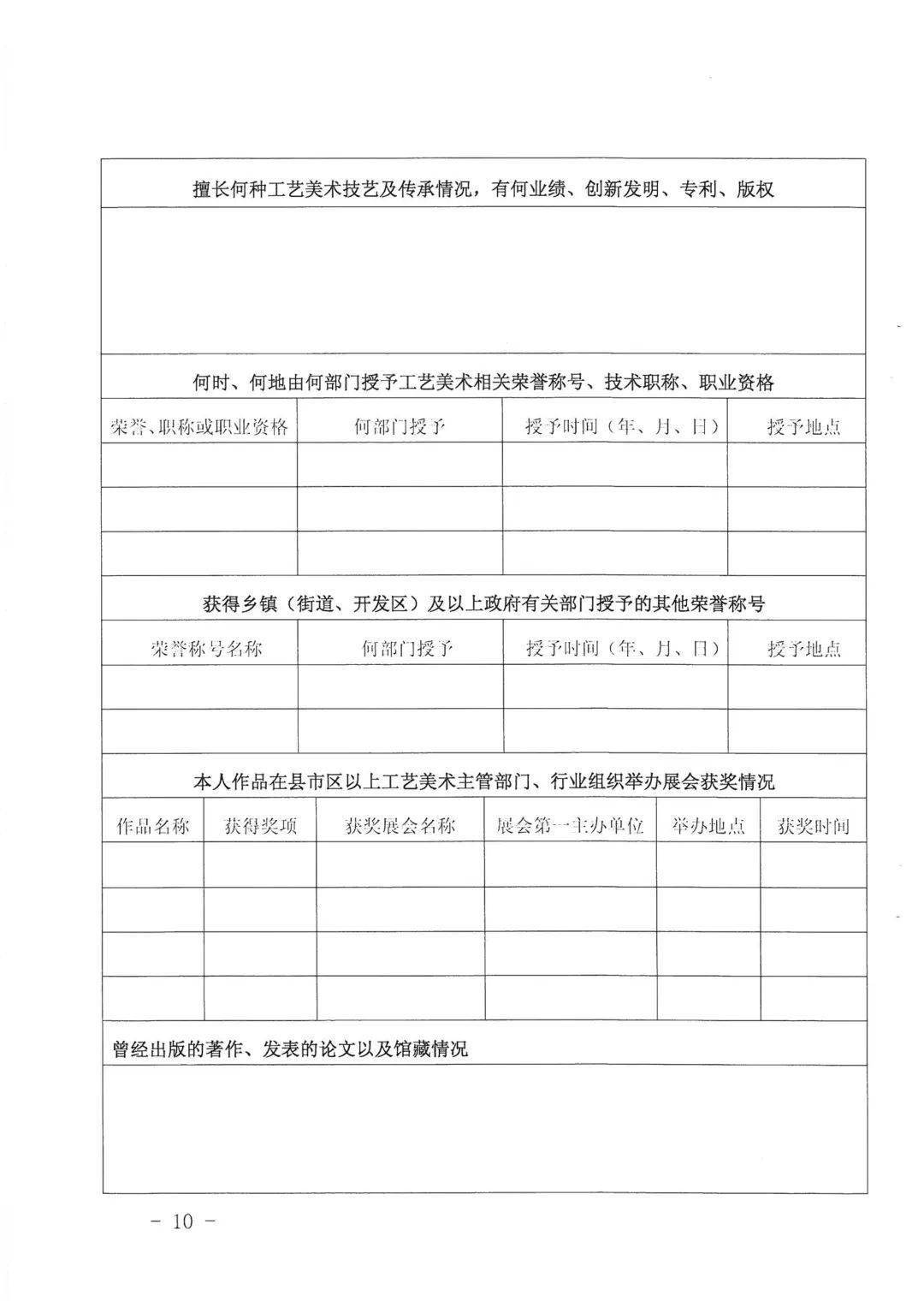 擅长何种工艺美术技艺及传承情况，有何业绩、创新发明、专利、版权

何时、何地由何部门授予工艺美术相关荣誉称号、技术职称、职业资格

| 荣誉、职称或职业资格 | 何部门授予 | 授予时间（年、月、日） | 授予地点 |
|---|---|---|---|
| | | | |
| | | | |
| | | | |

获得乡镇（街道、开发区）及以上政府有关部门授予的其他荣誉称号

| 荣誉称号名称 | 何部门授予 | 授予时间（年、月、日） | 授予地点 |
|---|---|---|---|
| | | | |
| | | | |

本人作品在县市区以上工艺美术主管部门、行业组织举办展会获奖情况

| 作品名称 | 获得奖项 | 获奖展会名称 | 展会第一主办单位 | 举办地点 | 获奖时间 |
|---|---|---|---|---|---|
| | | | | | |
| | | | | | |
| | | | | | |
| | | | | | |

曾经出版的著作、发表的论文以及馆藏情况

- 10 -